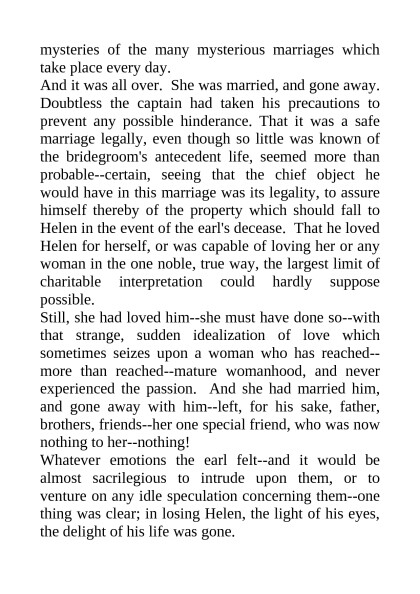 mysteries of the many mysterious marriages which take place every day.
And it was all over. She was married, and gone away. Doubtless the captain had taken his precautions to prevent any possible hinderance. That it was a safe marriage legally, even though so little was known of the bridegroom's antecedent life, seemed more than probable--certain, seeing that the chief object he would have in this marriage was its legality, to assure himself thereby of the property which should fall to Helen in the event of the earl's decease. That he loved Helen for herself, or was capable of loving her or any woman in the one noble, true way, the largest limit of charitable interpretation could hardly suppose possible.
Still, she had loved him--she must have done so--with that strange, sudden idealization of love which sometimes seizes upon a woman who has reached--more than reached--mature womanhood, and never experienced the passion. And she had married him, and gone away with him--left, for his sake, father, brothers, friends--her one special friend, who was now nothing to her--nothing!
Whatever emotions the earl felt--and it would be almost sacrilegious to intrude upon them, or to venture on any idle speculation concerning them--one thing was clear; in losing Helen, the light of his eyes, the delight of his life was gone.